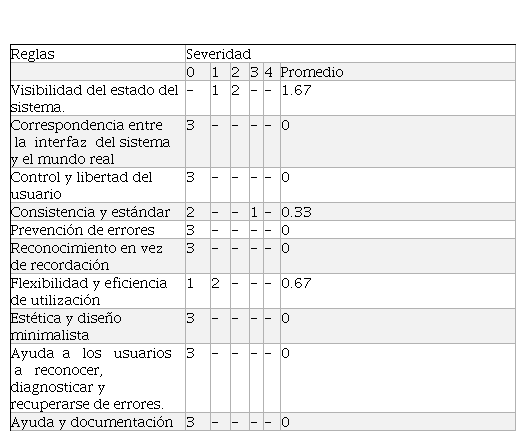 | Reglas | Severidad | | | | | |
|---|---|---|---|---|---|---|
| | 0 | 1 | 2 | 3 | 4 | Promedio |
| Visibilidad del estado del sistema. | - | 1 | 2 | - | - | 1.67 |
| Correspondencia entre la interfaz del sistema y el mundo real | 3 | - | - | - | - | 0 |
| Control y libertad del usuario | 3 | - | - | - | - | 0 |
| Consistencia y estándar | 2 | - | - | 1 | - | 0.33 |
| Prevención de errores | 3 | - | - | - | - | 0 |
| Reconocimiento en vez de recordación | 3 | - | - | - | - | 0 |
| Flexibilidad y eficiencia de utilización | 1 | 2 | - | - | - | 0.67 |
| Estética y diseño minimalista | 3 | - | - | - | - | 0 |
| Ayuda a los usuarios a reconocer, diagnosticar y recuperarse de errores. | 3 | - | - | - | - | 0 |
| Ayuda y documentación | 3 | - | - | - | - | 0 |